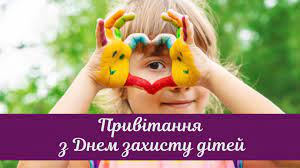 Привітання
з Днем захисту дітей